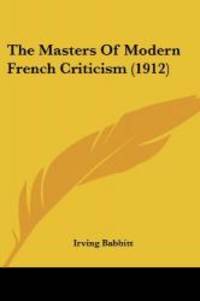 The Masters Of Modern French Criticism (1912)

Irving Babbitt